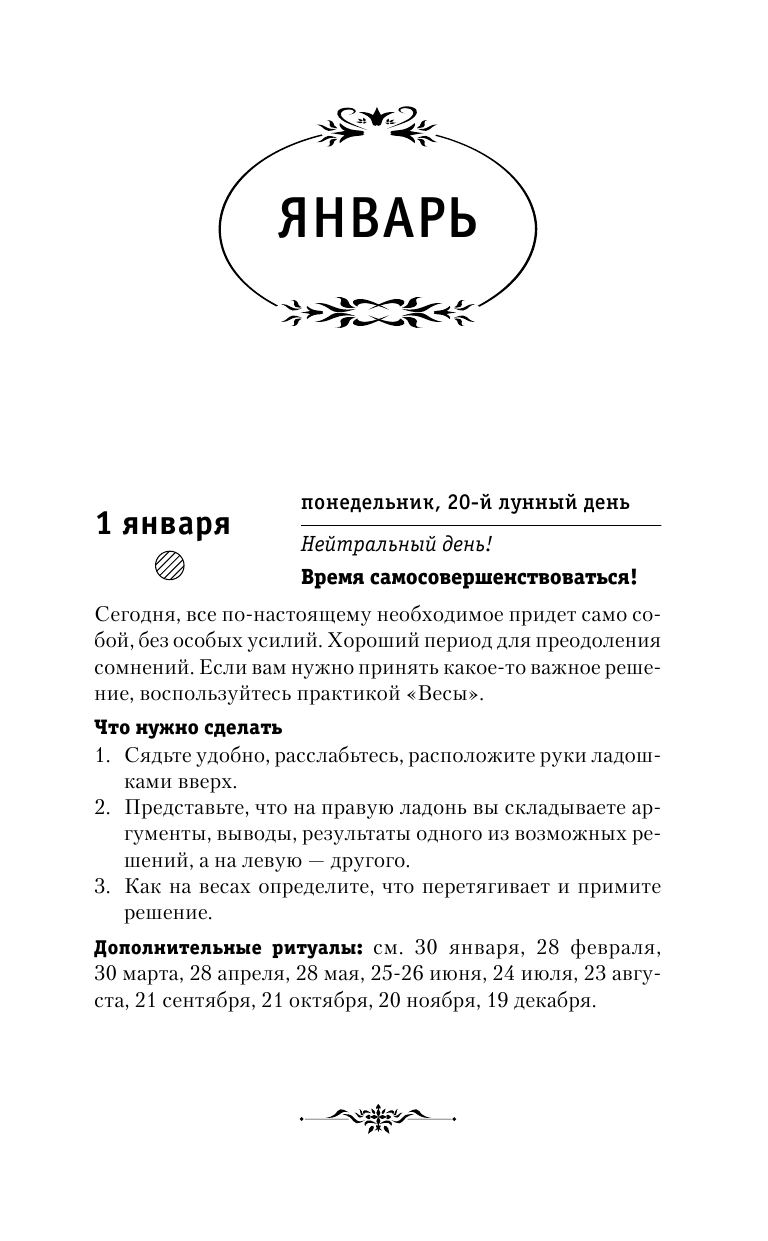 ЯНВАРЬ

1 января

понедельник, 20-й лунный день

Нейтральный день!

Время самосовершенствоваться!

Сегодня, все по-настоящему необходимое придет само собой, без особых усилий. Хороший период для преодоления сомнений. Если вам нужно принять какое-то важное решение, воспользуйтесь практикой «Весы».

Что нужно сделать

1. Сядьте удобно, расслабьтесь, расположите руки ладошками вверх.
2. Представьте, что на правую ладонь вы складываете аргументы, выводы, результаты одного из возможных решений, а на левую — другого.
3. Как на весах определите, что перетягивает и примите решение.

Дополнительные ритуалы: см. 30 января, 28 февраля, 30 марта, 28 апреля, 28 мая, 25-26 июня, 24 июля, 23 августа, 21 сентября, 21 октября, 20 ноября, 19 декабря.